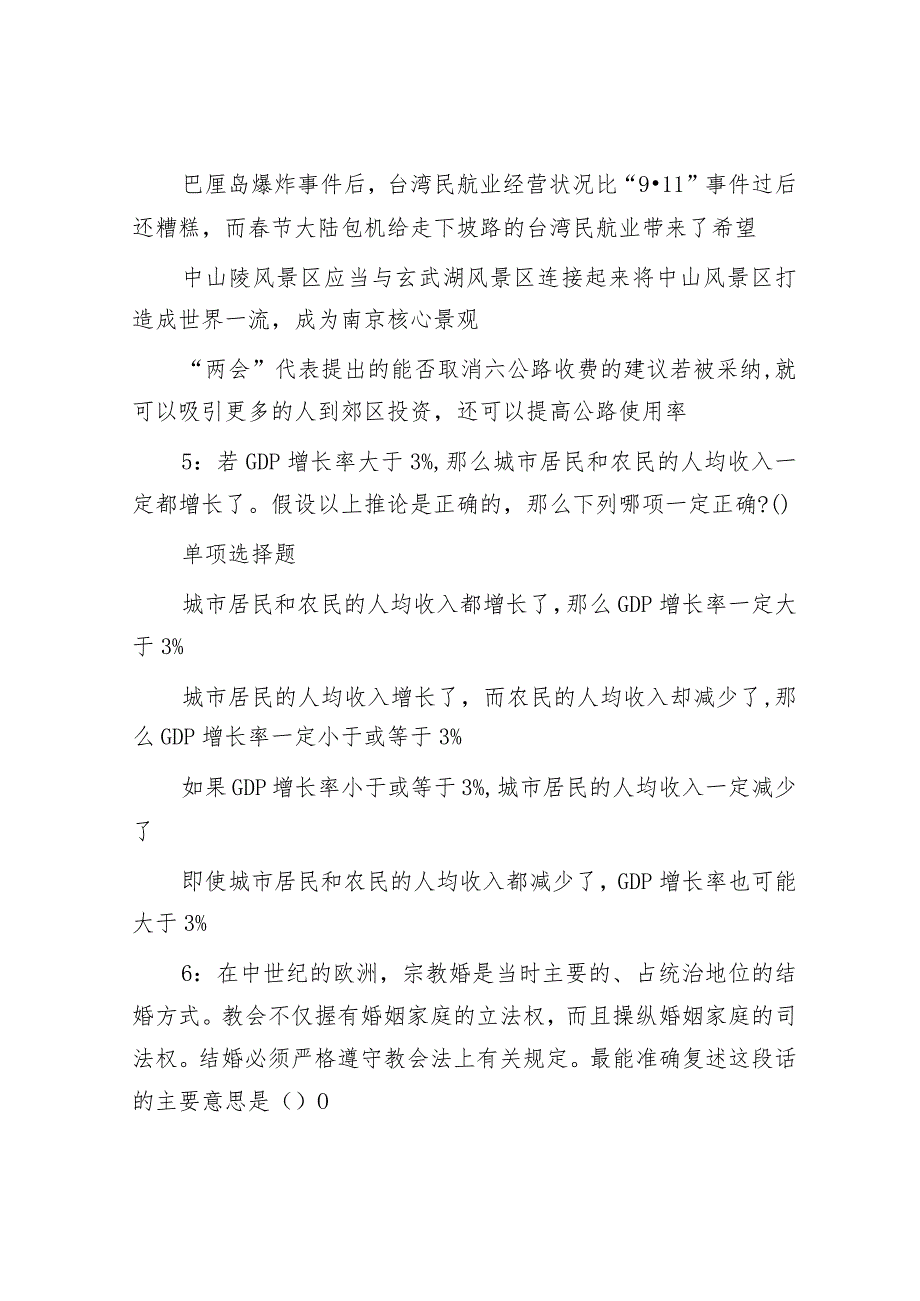 巴厘岛爆炸事件后，台湾民航业经营状况比“9•11”事件过后还糟糕，而春节大陆包机给走下坡路的台湾民航业带来了希望

中山陵风景区应当与玄武湖风景区连接起来将中山风景区打造成世界一流，成为南京核心景观

“两会”代表提出的能否取消六公路收费的建议若被采纳,就可以吸引更多的人到郊区投资，还可以提高公路使用率

5：若GDP增长率大于3%,那么城市居民和农民的人均收入一定都增长了。假设以上推论是正确的，那么下列哪项一定正确?()

单项选择题

城市居民和农民的人均收入都增长了,那么GDP增长率一定大于3%

城市居民的人均收入增长了，而农民的人均收入却减少了,那么GDP增长率一定小于或等于3%

如果GDP增长率小于或等于3%,城市居民的人均收入一定减少了

即使城市居民和农民的人均收入都减少了，GDP增长率也可能大于3%

6：在中世纪的欧洲，宗教婚是当时主要的、占统治地位的结婚方式。教会不仅握有婚姻家庭的立法权，而且操纵婚姻家庭的司法权。结婚必须严格遵守教会法上有关规定。最能准确复述这段话的主要意思是（）0